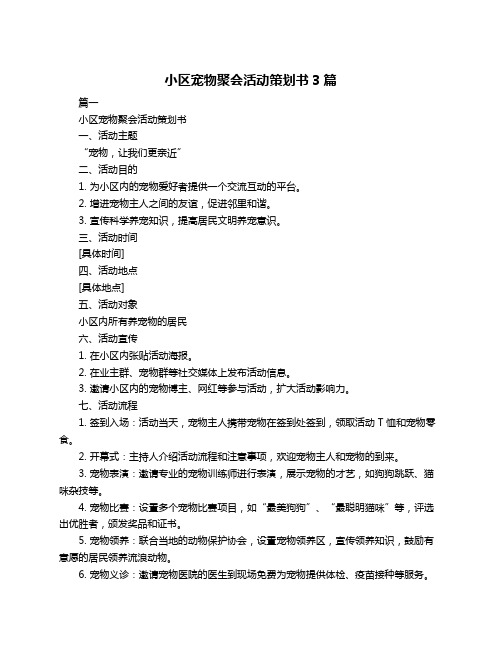 小区宠物聚会活动策划书 3 篇

篇一

小区宠物聚会活动策划书

一、活动主题

“宠物，让我们更亲近”

二、活动目的

1. 为小区内的宠物爱好者提供一个交流互动的平台。

2. 增进宠物主人之间的友谊，促进邻里和谐。

3. 宣传科学养宠知识，提高居民文明养宠意识。

三、活动时间

[具体时间]

四、活动地点

[具体地点]

五、活动对象

小区内所有养宠物的居民

六、活动宣传

1. 在小区内张贴活动海报。

2. 在业主群、宠物群等社交媒体上发布活动信息。

3. 邀请小区内的宠物博主、网红等参与活动，扩大活动影响力。

七、活动流程

1. 签到入场：活动当天，宠物主人携带宠物在签到处签到，领取活动 T 恤和宠物零食。

2. 开幕式：主持人介绍活动流程和注意事项，欢迎宠物主人和宠物的到来。

3. 宠物表演：邀请专业的宠物训练师进行表演，展示宠物的才艺，如狗狗跳跃、猫咪杂技等。

4. 宠物比赛：设置多个宠物比赛项目，如“最美狗狗”、“最聪明猫咪”等，评选出优胜者，颁发奖品和证书。

5. 宠物领养：联合当地的动物保护协会，设置宠物领养区，宣传领养知识，鼓励有意愿的居民领养流浪动物。

6. 宠物义诊：邀请宠物医院的医生到现场免费为宠物提供体检、疫苗接种等服务。